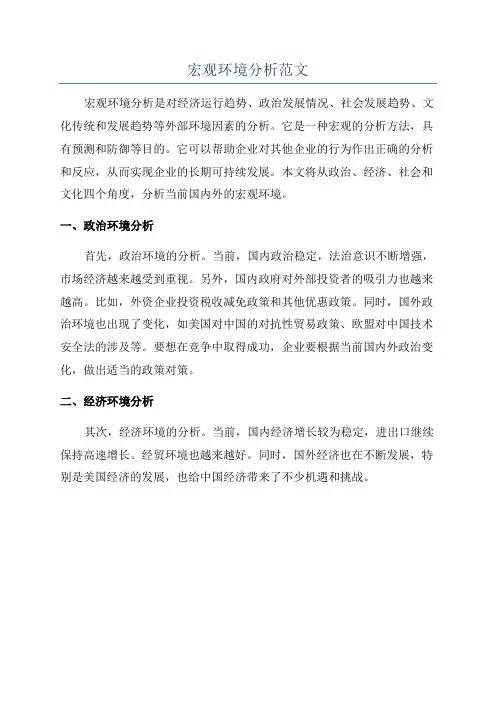 宏观环境分析范文

宏观环境分析是对经济运行趋势、政治发展情况、社会发展趋势、文化传统和发展趋势等外部环境因素的分析。它是一种宏观的分析方法，具有预测和防御等目的。它可以帮助企业对其他企业的行为作出正确的分析和反应，从而实现企业的长期可持续发展。本文将从政治、经济、社会和文化四个角度，分析当前国内外的宏观环境。

一、政治环境分析

首先，政治环境的分析。当前，国内政治稳定，法治意识不断增强，市场经济越来越受到重视。另外，国内政府对外部投资者的吸引力也越来越高。比如，外资企业投资税收减免政策和其他优惠政策。同时，国外政治环境也出现了变化，如美国对中国的对抗性贸易政策、欧盟对中国技术安全法的涉及等。要想在竞争中取得成功，企业要根据当前国内外政治变化，做出适当的政策对策。

二、经济环境分析

其次，经济环境的分析。当前，国内经济增长较为稳定，进出口继续保持高速增长。经贸环境也越来越好。同时，国外经济也在不断发展，特别是美国经济的发展，也给中国经济带来了不少机遇和挑战。